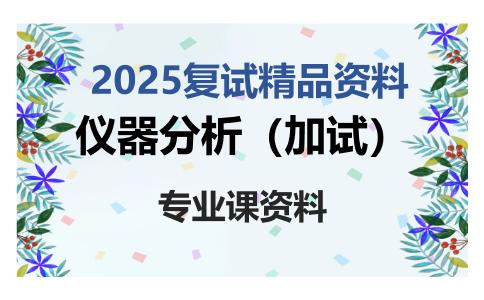 2025复试精品资料

仪器分析（加试）

专业课资料